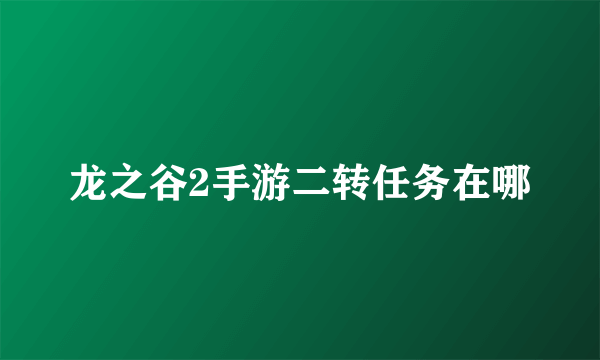 龙之谷2手游二转任务在哪